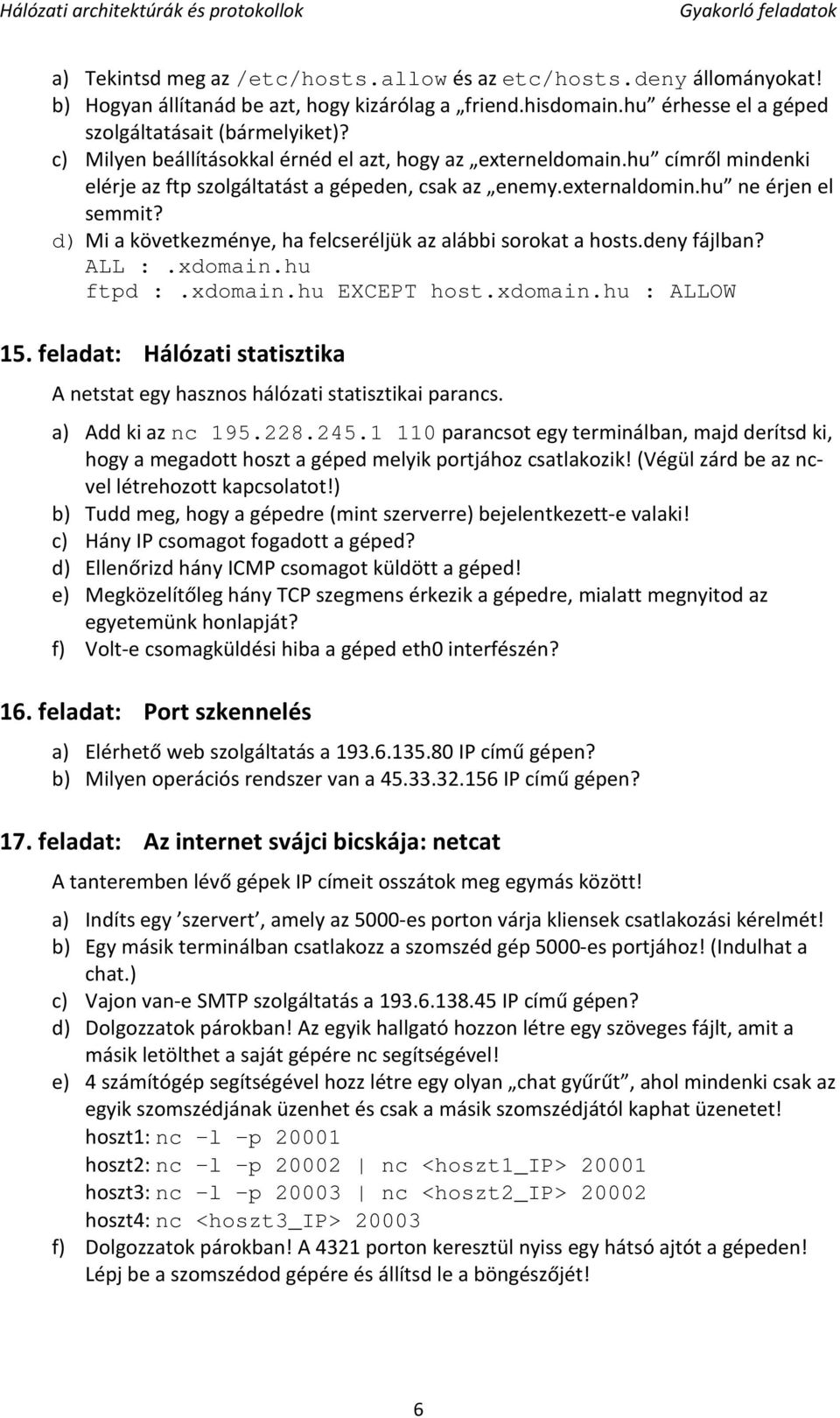 Hálózati architektúrák és protokollok Gyakorló feladatok

a) Tekintsd meg az /etc/hosts.allow és az etc/hosts.deny állományokat!
b) Hogyan állítanád be azt, hogy kizárólag a „friend.hisdomain.hu” érhesse el a géped szolgáltatásait (bármelyiket)?
c) Milyen beállításokkal érnéd el azt, hogy az „externeldomain.hu” címről mindenki elérje az ftp szolgáltatást a gépeden, csak az „enemy.externaldomin.hu” ne érjen el semmit?
d) Mi a következménye, ha felcseréljük az alábbi sorokat a hosts.deny fájlban?
ALL : .xdomain.hu
ftpd : .xdomain.hu EXCEPT host.xdomain.hu : ALLOW

15. feladat: Hálózati statisztika

A netstat egy hasznos hálózati statisztikai parancs.

a) Add ki az nc 195.228.245.1 110 parancsot egy terminálban, majd derítsd ki, hogy a megadott hoszt a géped melyik portjához csatlakozik! (Végül zárd be az nc-vel létrehozott kapcsolatot!)
b) Tudd meg, hogy a gépedre (mint szerverre) bejelentkezett-e valaki!
c) Hány IP csomagot fogadott a géped?
d) Ellenőrizd hány ICMP csomagot küldött a géped!
e) Megközelítőleg hány TCP szegmens érkezik a gépedre, mialatt megnyitod az egyetemünk honlapját?
f) Volt-e csomagküldési hiba a géped eth0 interfészén?

16. feladat: Port szkennelés

a) Elérhető web szolgáltatás a 193.6.135.80 IP című gépen?
b) Milyen operációs rendszer van a 45.33.32.156 IP című gépen?

17. feladat: Az internet svájci bicskája: netcat

A tanteremben lévő gépek IP címeit osszátok meg egymás között!

a) Indíts egy ’szervert’, amely az 5000-es porton várja kliensek csatlakozási kérelmét!
b) Egy másik terminálban csatlakozz a szomszéd gép 5000-es portjához! (Indulhat a chat.)
c) Vajon van-e SMTP szolgáltatás a 193.6.138.45 IP című gépen?
d) Dolgozzatok párokban! Az egyik hallgató hozzon létre egy szöveges fájlt, amit a másik letölthet a saját gépére nc segítségével!
e) 4 számítógép segítségével hozz létre egy olyan „chat gyűrűt”, ahol mindenki csak az egyik szomszédjának üzenhet és csak a másik szomszédjától kaphat üzenetet!
hoszt1: nc –l –p 20001
hoszt2: nc –l –p 20002 | nc <hoszt1_IP> 20001
hoszt3: nc –l –p 20003 | nc <hoszt2_IP> 20002
hoszt4: nc <hoszt3_IP> 20003
f) Dolgozzatok párokban! A 4321 porton keresztül nyiss egy hátsó ajtót a gépeden! Lépj be a szomszédod gépére és állítsd le a böngészőjét!

6